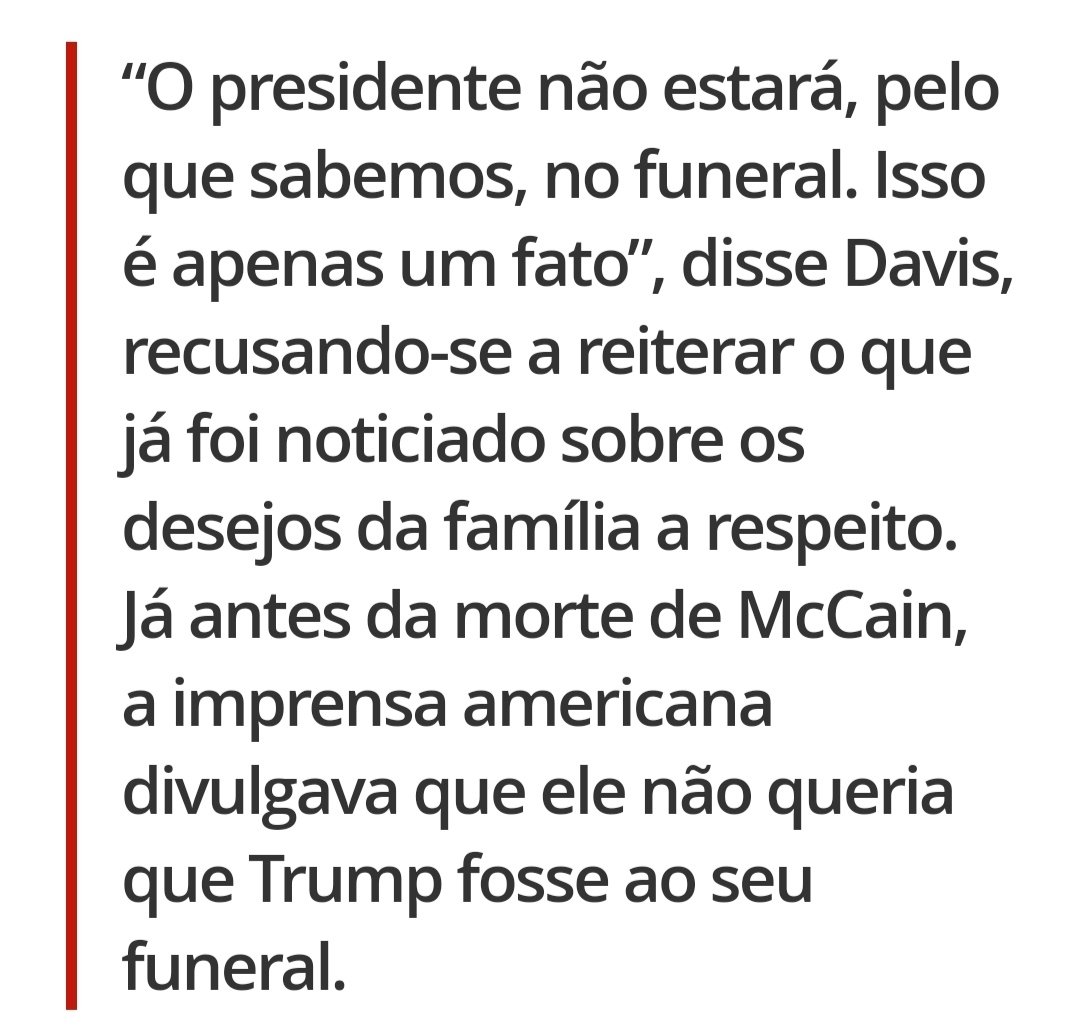 “O presidente não estará, pelo que sabemos, no funeral. Isso é apenas um fato”, disse Davis, recusando-se a reiterar o que já foi noticiado sobre os desejos da família a respeito. Já antes da morte de McCain, a imprensa americana divulgava que ele não queria que Trump fosse ao seu funeral.